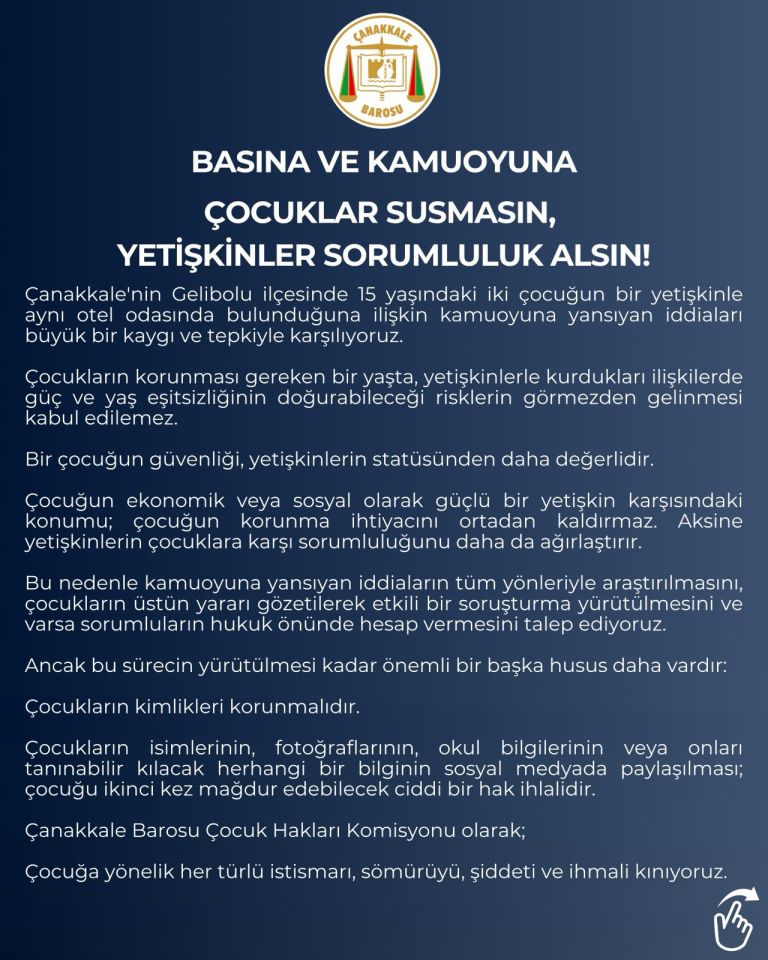 ÇANAKKALE
BAROSU

BASINA VE KAMUOYUNA

ÇOCUKLAR SUSMASIN,
YETİŞKİNLER SORUMLULUK ALSIN!

Çanakkale'nin Gelibolu ilçesinde 15 yaşındaki iki çocuğun bir yetişkinle aynı otel odasında bulunduğuna ilişkin kamuoyuna yansıyan iddiaları büyük bir kaygı ve tepkiyle karşılıyoruz.

Çocukların korunması gereken bir yaşta, yetişkinlerle kurdukları ilişkilerde güç ve yaş eşitsizliğinin doğurabileceği risklerin görmezden gelinmesi kabul edilemez.

Bir çocuğun güvenliği, yetişkinlerin statüsünden daha değerlidir.

Çocuğun ekonomik veya sosyal olarak güçlü bir yetişkin karşısındaki konumu; çocuğun korunma ihtiyacını ortadan kaldırmaz. Aksine yetişkinlerin çocuklara karşı sorumluluğunu daha da ağırlaştırır.

Bu nedenle kamuoyuna yansıyan iddiaların tüm yönleriyle araştırılmasını, çocukların üstün yararı gözetilerek etkili bir soruşturma yürütülmesini ve varsa sorumluların hukuk önünde hesap vermesini talep ediyoruz.

Ancak bu sürecin yürütülmesi kadar önemli bir başka husus daha vardır:

Çocukların kimlikleri korunmalıdır.

Çocukların isimlerinin, fotoğraflarının, okul bilgilerinin veya onları tanınabilir kılacak herhangi bir bilginin sosyal medyada paylaşılması; çocuğu ikinci kez mağdur edebilecek ciddi bir hak ihlalidir.

Çanakkale Barosu Çocuk Hakları Komisyonu olarak;

Çocuğa yönelik her türlü istismarı, sömürüyü, şiddeti ve ihmali kınıyoruz.